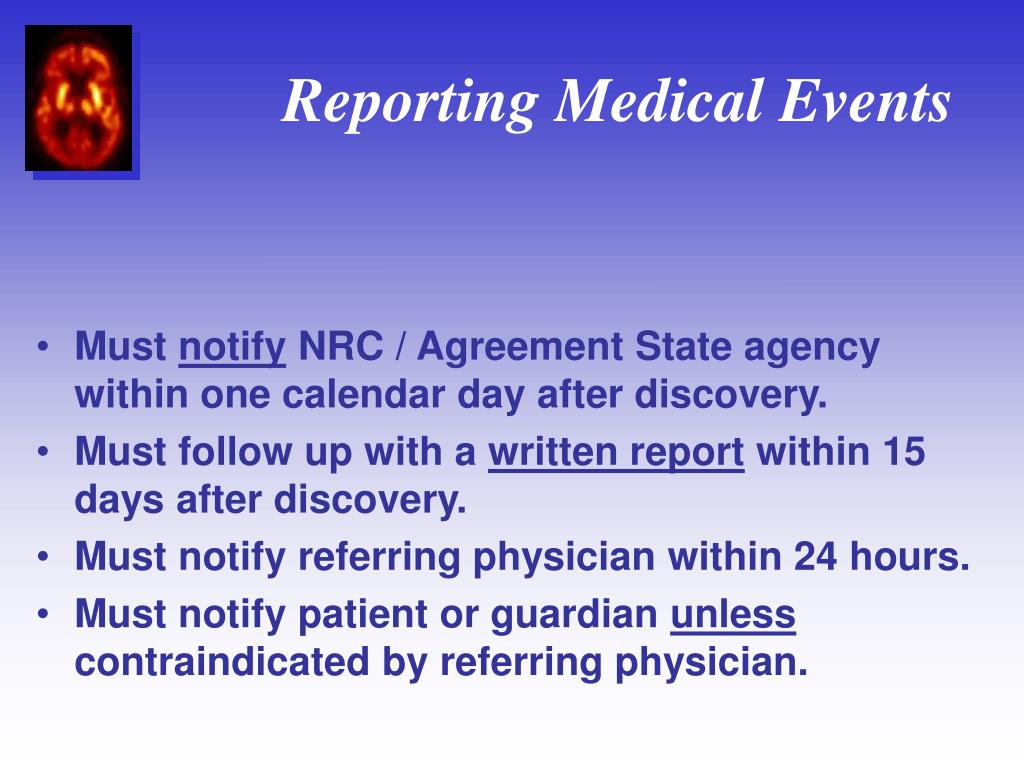 Reporting Medical Events

• Must notify NRC / Agreement State agency within one calendar day after discovery.
• Must follow up with a written report within 15 days after discovery.
• Must notify referring physician within 24 hours.
• Must notify patient or guardian unless contraindicated by referring physician.